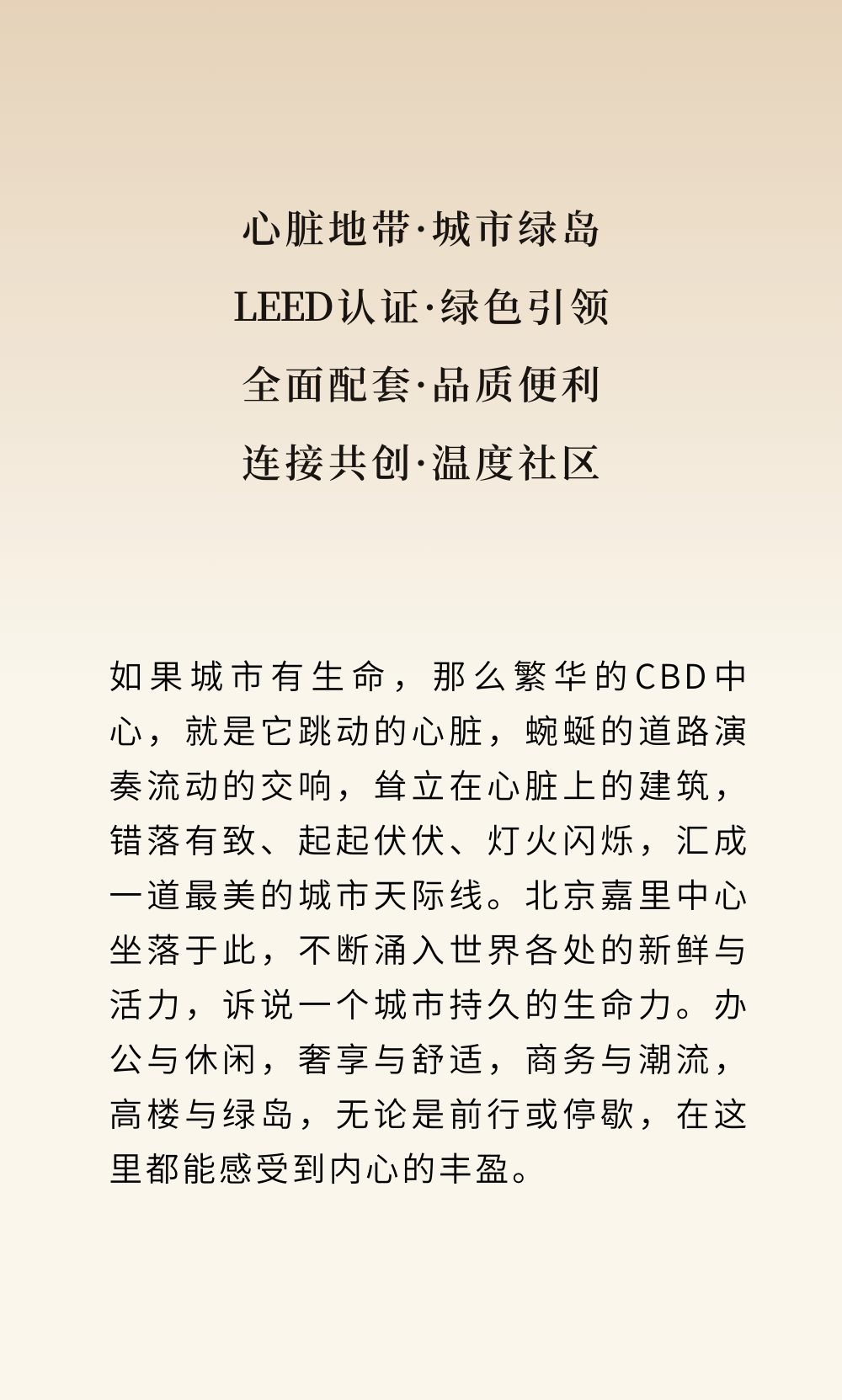 心脏地带·城市绿岛
LEED认证·绿色引领
全面配套·品质便利
连接共创·温度社区

如果城市有生命，那么繁华的CBD中心，就是它跳动的心脏，蜿蜒的道路演奏流动的交响，耸立在心脏上的建筑，错落有致、起起伏伏、灯火闪烁，汇成一道最美的城市天际线。北京嘉里中心坐落于此，不断涌入世界各处的新鲜与活力，诉说一个城市持久的生命力。办公与休闲，奢享与舒适，商务与潮流，高楼与绿岛，无论是前行或停歇，在这里都能感受到内心的丰盈。